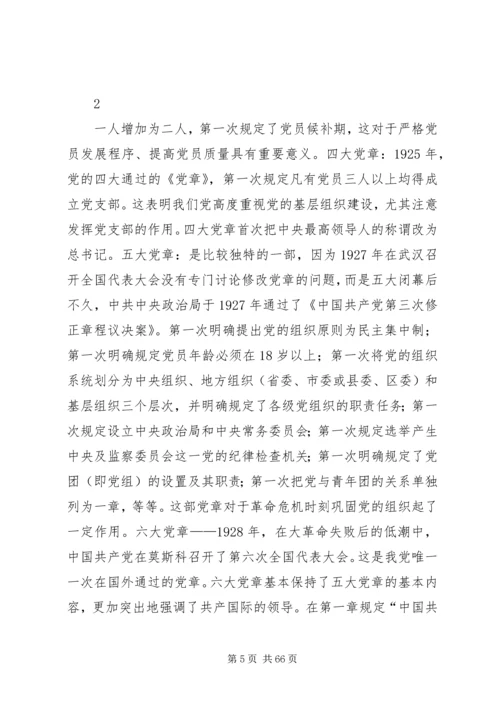 2

一人增加为二人，第一次规定了党员候补期，这对于严格党员发展程序、提高党员质量具有重要意义。四大党章：1925年，党的四大通过的《党章》，第一次规定凡有党员三人以上均得成立党支部。这表明我们党高度重视党的基层组织建设，尤其注意发挥党支部的作用。四大党章首次把中央最高领导人的称谓改为总书记。五大党章：是比较独特的一部，因为1927年在武汉召开全国代表大会没有专门讨论修改党章的问题，而是五大闭幕后不久，中共中央政治局于1927年通过了《中国共产党第三次修正章程议决案》。第一次明确提出党的组织原则为民主集中制；第一次明确规定党员年龄必须在18岁以上；第一次将党的组织系统划分为中央组织、地方组织（省委、市委或县委、区委）和基层组织三个层次，并明确规定了各级党组织的职责任务；第一次规定设立中央政治局和中央常务委员会；第一次规定选举产生中央及监察委员会这一党的纪律检查机关；第一次明确规定了党团（即党组）的设置及其职责；第一次把党与青年团的关系单独列为一章，等等。这部党章对于革命危机时刻巩固党的组织起了一定作用。六大党章——1928年，在大革命失败后的低潮中，中国共产党在莫斯科召开了第六次全国代表大会。这是我党唯一一次在国外通过的党章。六大党章基本保持了五大党章的基本内容，更加突出地强调了共产国际的领导。在第一章规定“中国共

第5页 共66页